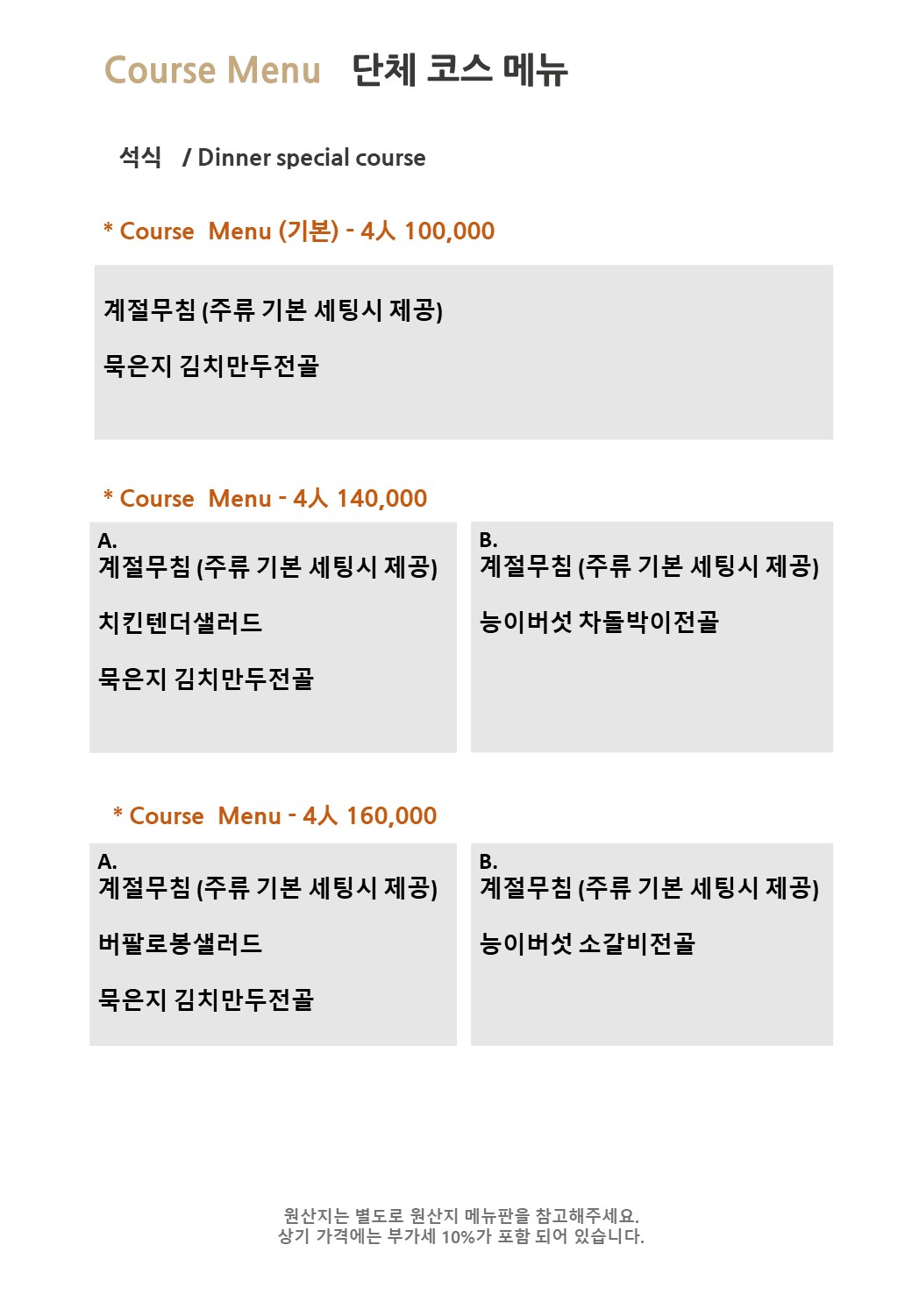 Course Menu 단체 코스 메뉴

석식 / Dinner special course

* Course Menu (기본) - 4人 100,000

계절무침 (주류 기본 세팅시 제공)

묵은지 김치만두전골

* Course Menu - 4人 140,000

A.
계절무침 (주류 기본 세팅시 제공)

치킨텐더샐러드

묵은지 김치만두전골

B.
계절무침 (주류 기본 세팅시 제공)

능이버섯 차돌박이전골

* Course Menu - 4人 160,000

A.
계절무침 (주류 기본 세팅시 제공)

버팔로봉샐러드

묵은지 김치만두전골

B.
계절무침 (주류 기본 세팅시 제공)

능이버섯 소갈비전골

원산지는 별도로 원산지 메뉴판을 참고해주세요.
상기 가격에는 부가세 10%가 포함 되어 있습니다.